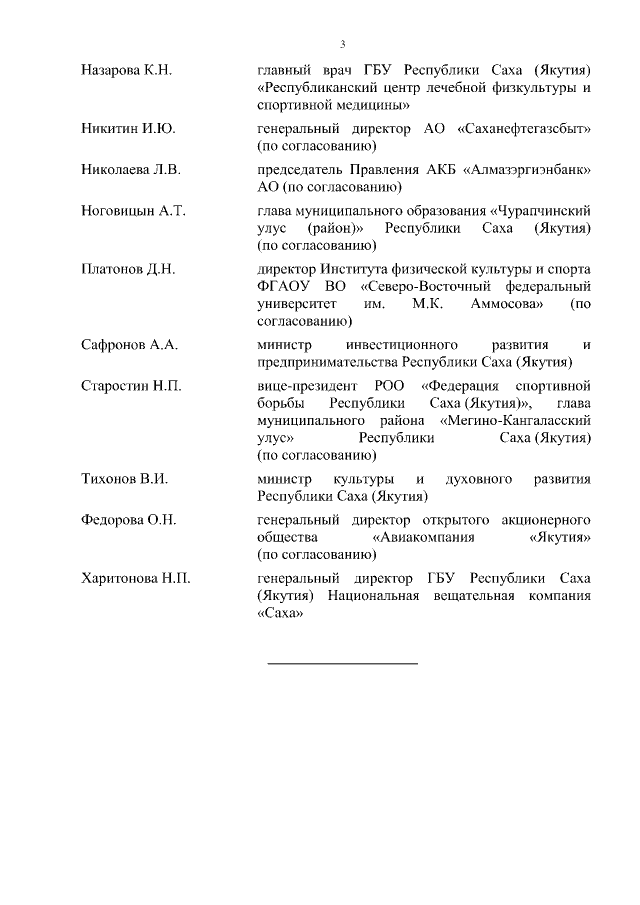 3

| | |
|---|---|
| Назарова К.Н. | главный врач ГБУ Республики Саха (Якутия) «Республиканский центр лечебной физкультуры и спортивной медицины» |
| Никитин И.Ю. | генеральный директор АО «Саханефтегазсбыт» (по согласованию) |
| Николаева Л.В. | председатель Правления АКБ «Алмазэргиэнбанк» АО (по согласованию) |
| Ноговицын А.Т. | глава муниципального образования «Чурапчинский улус (район)» Республики Саха (Якутия) (по согласованию) |
| Платонов Д.Н. | директор Института физической культуры и спорта ФГАОУ ВО «Северо-Восточный федеральный университет им. М.К. Аммосова» (по согласованию) |
| Сафронов А.А. | министр инвестиционного развития и предпринимательства Республики Саха (Якутия) |
| Старостин Н.П. | вице-президент РОО «Федерация спортивной борьбы Республики Саха (Якутия)», глава муниципального района «Мегино-Кангаласский улус» Республики Саха (Якутия) (по согласованию) |
| Тихонов В.И. | министр культуры и духовного развития Республики Саха (Якутия) |
| Федорова О.Н. | генеральный директор открытого акционерного общества «Авиакомпания «Якутия» (по согласованию) |
| Харитонова Н.П. | генеральный директор ГБУ Республики Саха (Якутия) Национальная вещательная компания «Саха» |